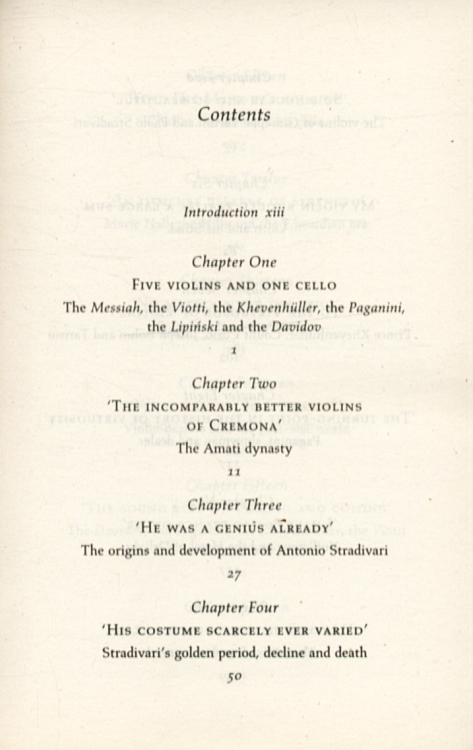 Contents

Introduction xiii

Chapter One

FIVE VIOLINS AND ONE CELLO

The Messiah, the Viotti, the Khevenhüller, the Paganini, the Lipiński and the Davidov

1

Chapter Two

'THE INCOMPARABLY BETTER VIOLINS OF CREMONA'

The Amati dynasty

11

Chapter Three

'HE WAS A GENIUS ALREADY'

The origins and development of Antonio Stradivari

27

Chapter Four

'HIS COSTUME SCARCELY EVER VARIED'

Stradivari's golden period, decline and death

50